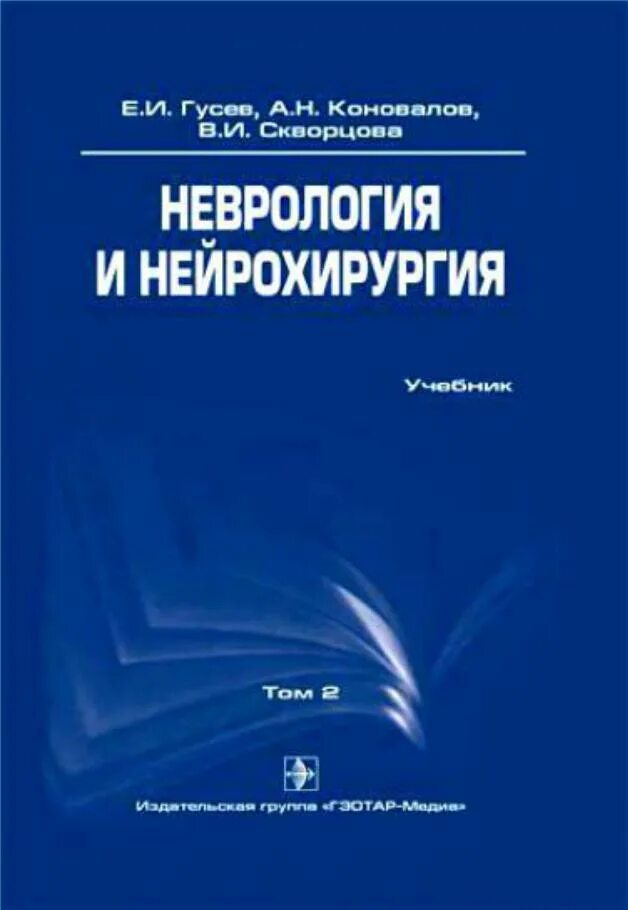 Е.И. Гусев, А.Н. Коновалов, В.И. Скворцова

НЕВРОЛОГИЯ И НЕЙРОХИРУРГИЯ

Учебник

Том 2

Издательская группа «ГЭОТАР-Медиа»